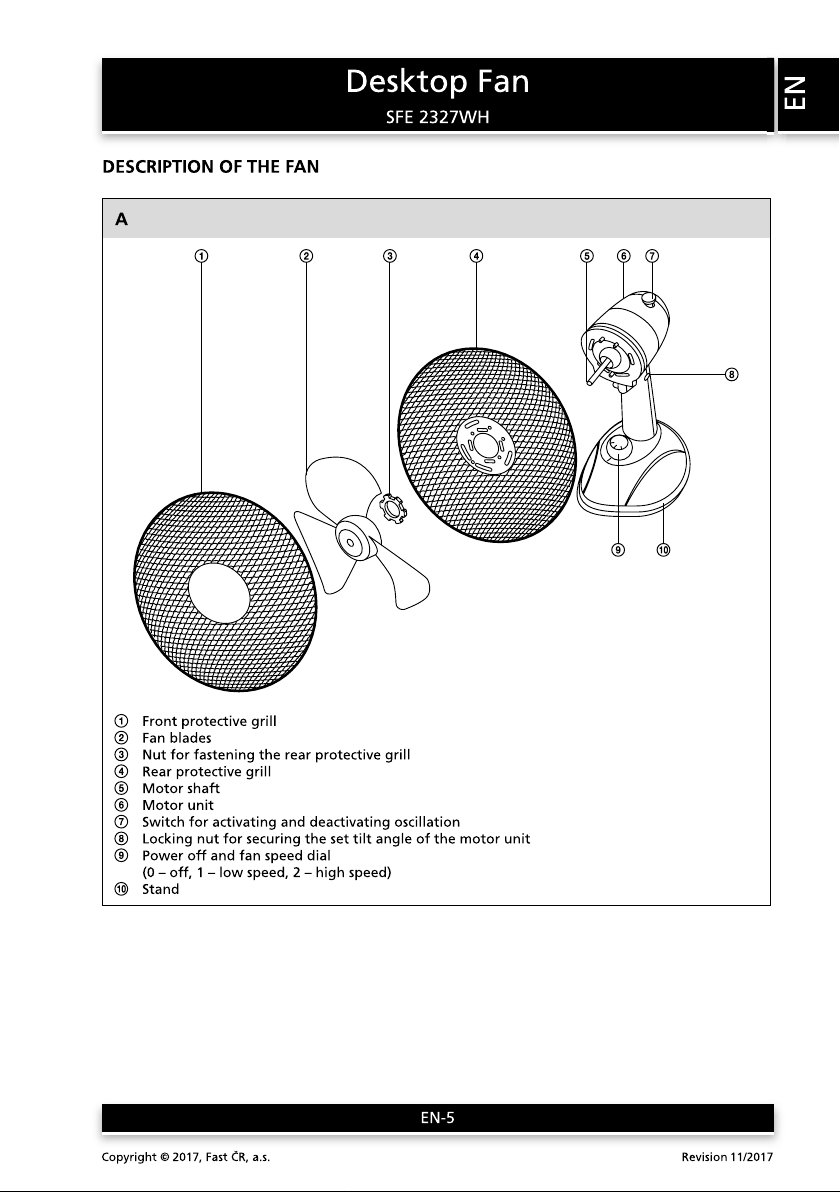 Desktop Fan
SFE 2327WH

EN

DESCRIPTION OF THE FAN

A

①
②
③
④
⑤
⑥
⑦
⑧
⑨
⑩

① Front protective grill
② Fan blades
③ Nut for fastening the rear protective grill
④ Rear protective grill
⑤ Motor shaft
⑥ Motor unit
⑦ Switch for activating and deactivating oscillation
⑧ Locking nut for securing the set tilt angle of the motor unit
⑨ Power off and fan speed dial
(0 – off, 1 – low speed, 2 – high speed)
⑩ Stand

EN-5

Copyright © 2017, Fast ČR, a.s.
Revision 11/2017